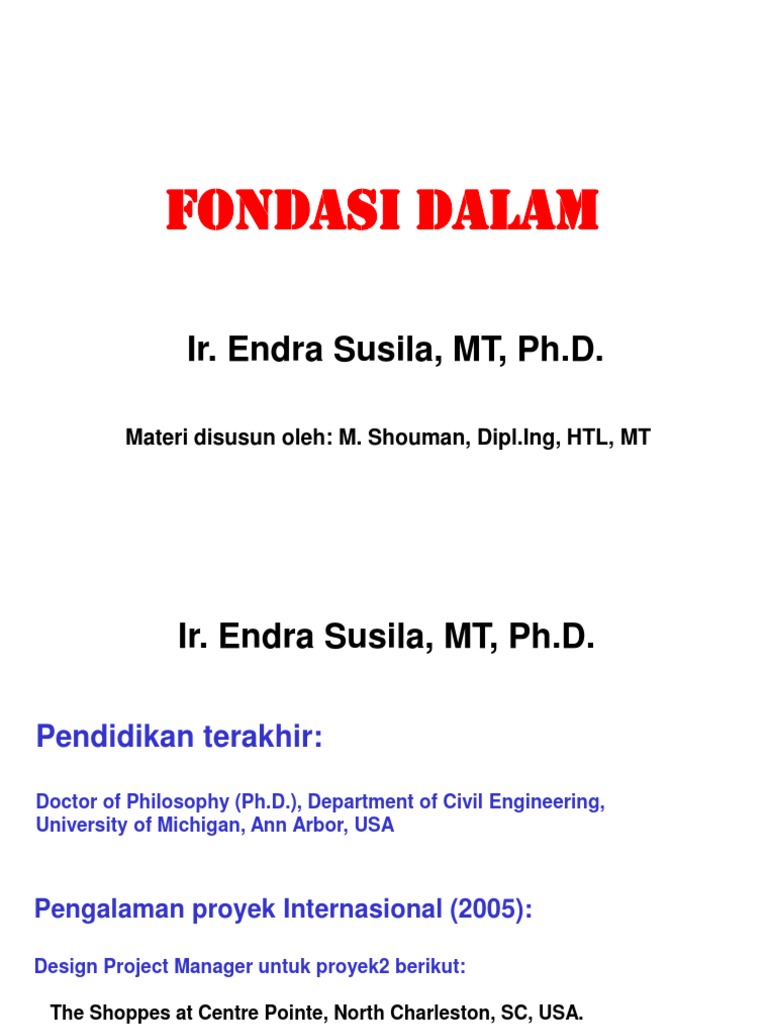 FONDASI DALAM

Ir. Endra Susila, MT, Ph.D.

Materi disusun oleh: M. Shouman, Dipl.Ing, HTL, MT

Ir. Endra Susila, MT, Ph.D.

Pendidikan terakhir:

Doctor of Philosophy (Ph.D.), Department of Civil Engineering, University of Michigan, Ann Arbor, USA

Pengalaman proyek Internasional (2005):

Design Project Manager untuk proyek2 berikut:

The Shoppes at Centre Pointe, North Charleston, SC, USA.